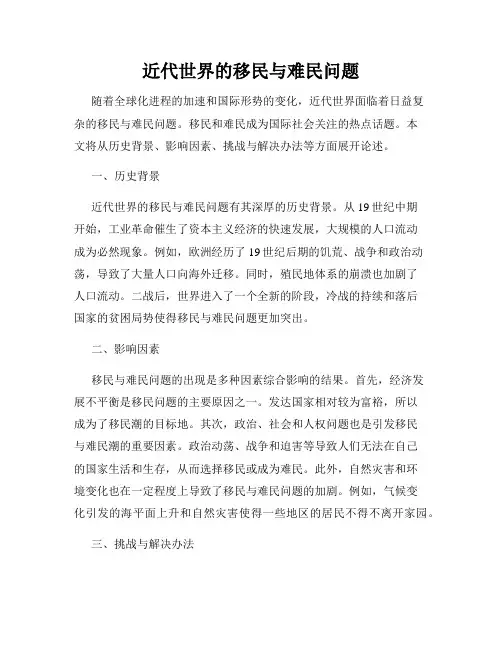 近代世界的移民与难民问题

随着全球化进程的加速和国际形势的变化，近代世界面临着日益复杂的移民与难民问题。移民和难民成为国际社会关注的热点话题。本文将从历史背景、影响因素、挑战与解决办法等方面展开论述。

一、历史背景

近代世界的移民与难民问题有其深厚的历史背景。从19世纪中期开始，工业革命催生了资本主义经济的快速发展，大规模的人口流动成为必然现象。例如，欧洲经历了19世纪后期的饥荒、战争和政治动荡，导致了大量人口向海外迁移。同时，殖民地体系的崩溃也加剧了人口流动。二战后，世界进入了一个全新的阶段，冷战的持续和落后国家的贫困局势使得移民与难民问题更加突出。

二、影响因素

移民与难民问题的出现是多种因素综合影响的结果。首先，经济发展不平衡是移民问题的主要原因之一。发达国家相对较为富裕，所以成为了移民潮的目标地。其次，政治、社会和人权问题也是引发移民与难民潮的重要因素。政治动荡、战争和迫害等导致人们无法在自己的国家生活和生存，从而选择移民或成为难民。此外，自然灾害和环境变化也在一定程度上导致了移民与难民问题的加剧。例如，气候变化引发的海平面上升和自然灾害使得一些地区的居民不得不离开家园。

三、挑战与解决办法